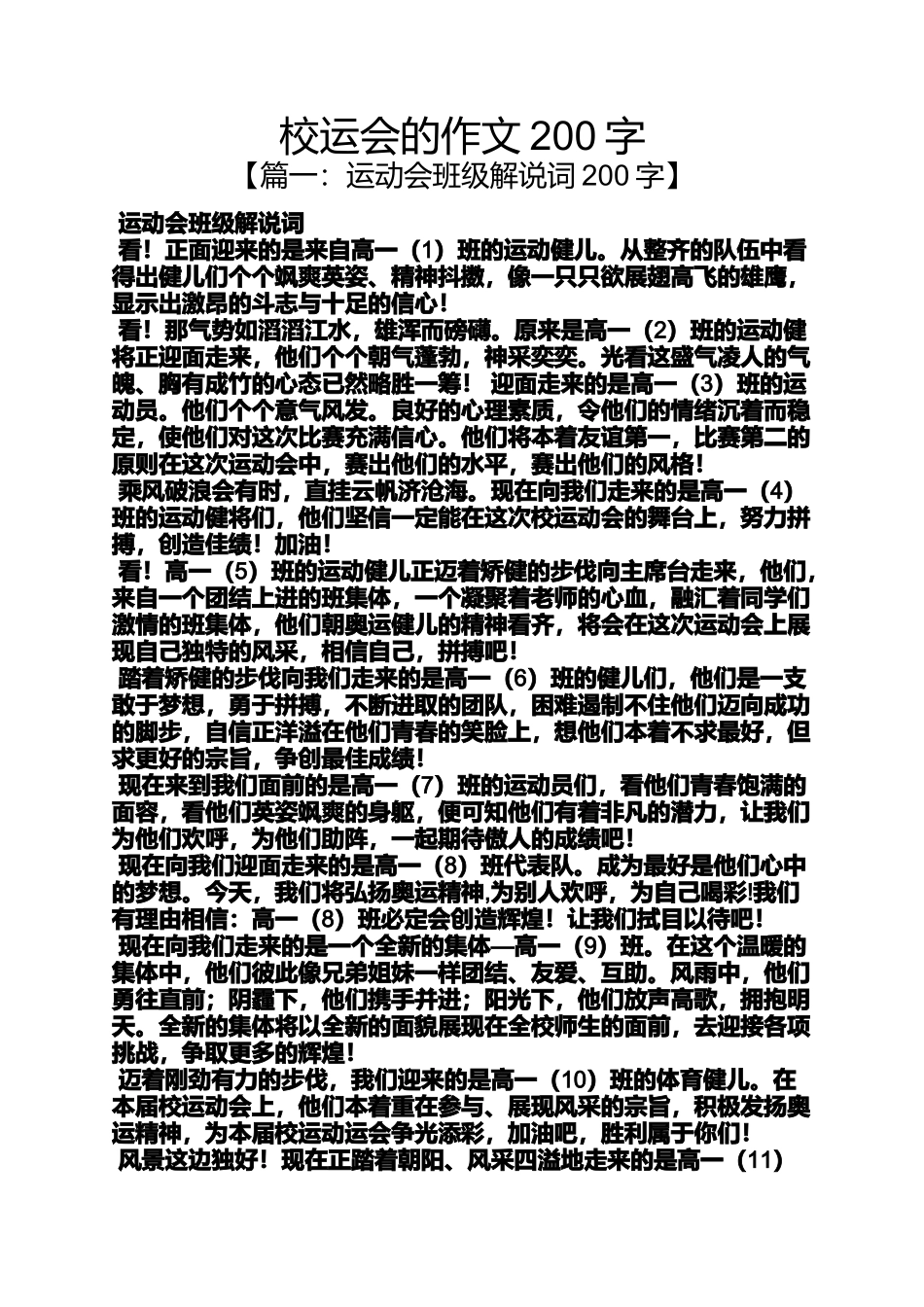 校运会的作文 200 字
【篇一：运动会班级解说词 200 字】

运动会班级解说词

看！正面迎来的是来自高一（1）班的运动健儿。从整齐的队伍中看得出健儿们个个飒爽英姿、精神抖擞，像一只只欲展翅高飞的雄鹰，显示出激昂的斗志与十足的信心！

看！那气势如滔滔江水，雄浑而磅礴。原来是高一（2）班的运动健将正迎面走来，他们个个朝气蓬勃，神采奕奕。光看这盛气凌人的气魄、胸有成竹的心态已然略胜一筹！ 迎面走来的是高一（3）班的运动员。他们个个意气风发。良好的心理素质，令他们的情绪沉着而稳定，使他们对这次比赛充满信心。他们将本着友谊第一，比赛第二的原则在这次运动会中，赛出他们的水平，赛出他们的风格！

乘风破浪会有时，直挂云帆济沧海。现在向我们走来的是高一（4）班的运动健将们，他们坚信一定能在这次校运动会的舞台上，努力拼搏，创造佳绩！加油！

看！高一（5）班的运动健儿正迈着矫健的步伐向主席台走来，他们，来自一个团结上进的班集体，一个凝聚着老师的心血，融汇着同学们激情的班集体，他们朝奥运健儿的精神看齐，将会在这次运动会上展现自己独特的风采，相信自己，拼搏吧！

踏着矫健的步伐向我们走来的是高一（6）班的健儿们，他们是一支敢于梦想，勇于拼搏，不断进取的团队，困难遏制不住他们迈向成功的脚步，自信正洋溢在他们青春的笑脸上，想他们本着不求最好，但求更好的宗旨，争创最佳成绩！

现在来到我们面前的是高一（7）班的运动员们，看他们青春饱满的面容，看他们英姿飒爽的身躯，便可知他们有着非凡的潜力，让我们为他们欢呼，为他们助阵，一起期待傲人的成绩吧！

现在向我们迎面走来的是高一（8）班代表队。成为最好是他们心中的梦想。今天，我们将弘扬奥运精神,为别人欢呼，为自己喝彩!我们有理由相信：高一（8）班必定会创造辉煌！让我们拭目以待吧！

现在向我们走来的是一个全新的集体—高一（9）班。在这个温暖的集体中，他们彼此像兄弟姐妹一样团结、友爱、互助。风雨中，他们勇往直前；阴霾下，他们携手并进；阳光下，他们放声高歌，拥抱明天。全新的集体将以全新的面貌展现在全校师生的面前，去迎接各项挑战，争取更多的辉煌！

迈着刚劲有力的步伐，我们迎来的是高一（10）班的体育健儿。在本届校运动会上，他们本着重在参与、展现风采的宗旨，积极发扬奥运精神，为本届校运动运会争光添彩，加油吧，胜利属于你们！

风景这边独好！现在正踏着朝阳、风采四溢地走来的是高一（11）